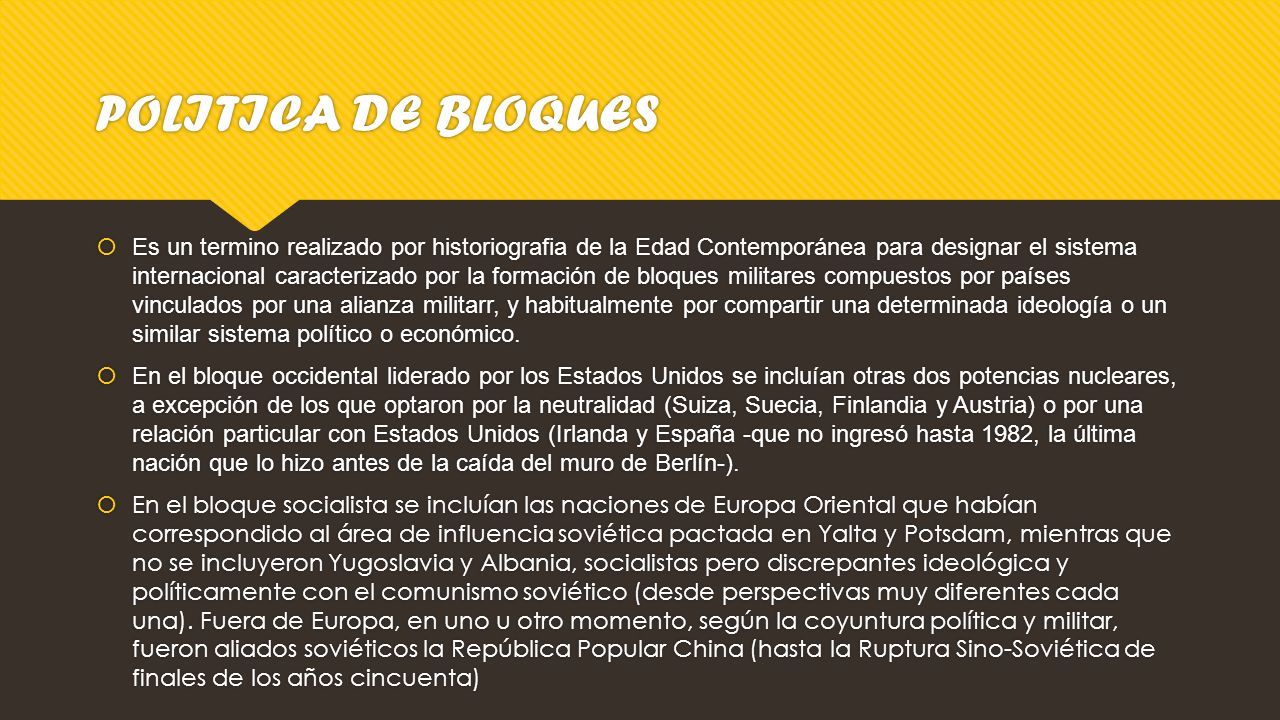 POLITICA DE BLOQUES

Es un termino realizado por historiografia de la Edad Contemporánea para designar el sistema internacional caracterizado por la formación de bloques militares compuestos por países vinculados por una alianza militarr, y habitualmente por compartir una determinada ideología o un similar sistema político o económico.

En el bloque occidental liderado por los Estados Unidos se incluían otras dos potencias nucleares, a excepción de los que optaron por la neutralidad (Suiza, Suecia, Finlandia y Austria) o por una relación particular con Estados Unidos (Irlanda y España -que no ingresó hasta 1982, la última nación que lo hizo antes de la caída del muro de Berlín-).

En el bloque socialista se incluían las naciones de Europa Oriental que habían correspondido al área de influencia soviética pactada en Yalta y Potsdam, mientras que no se incluyeron Yugoslavia y Albania, socialistas pero discrepantes ideológica y políticamente con el comunismo soviético (desde perspectivas muy diferentes cada una). Fuera de Europa, en uno u otro momento, según la coyuntura política y militar, fueron aliados soviéticos la República Popular China (hasta la Ruptura Sino-Soviética de finales de los años cincuenta)